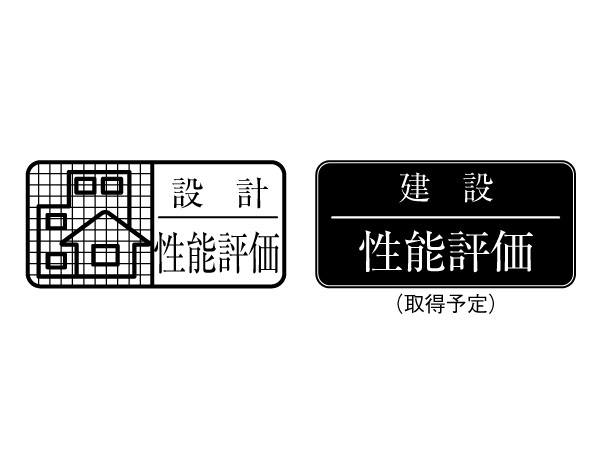 設　計
性能評価

建　設
性能評価
（取得予定）